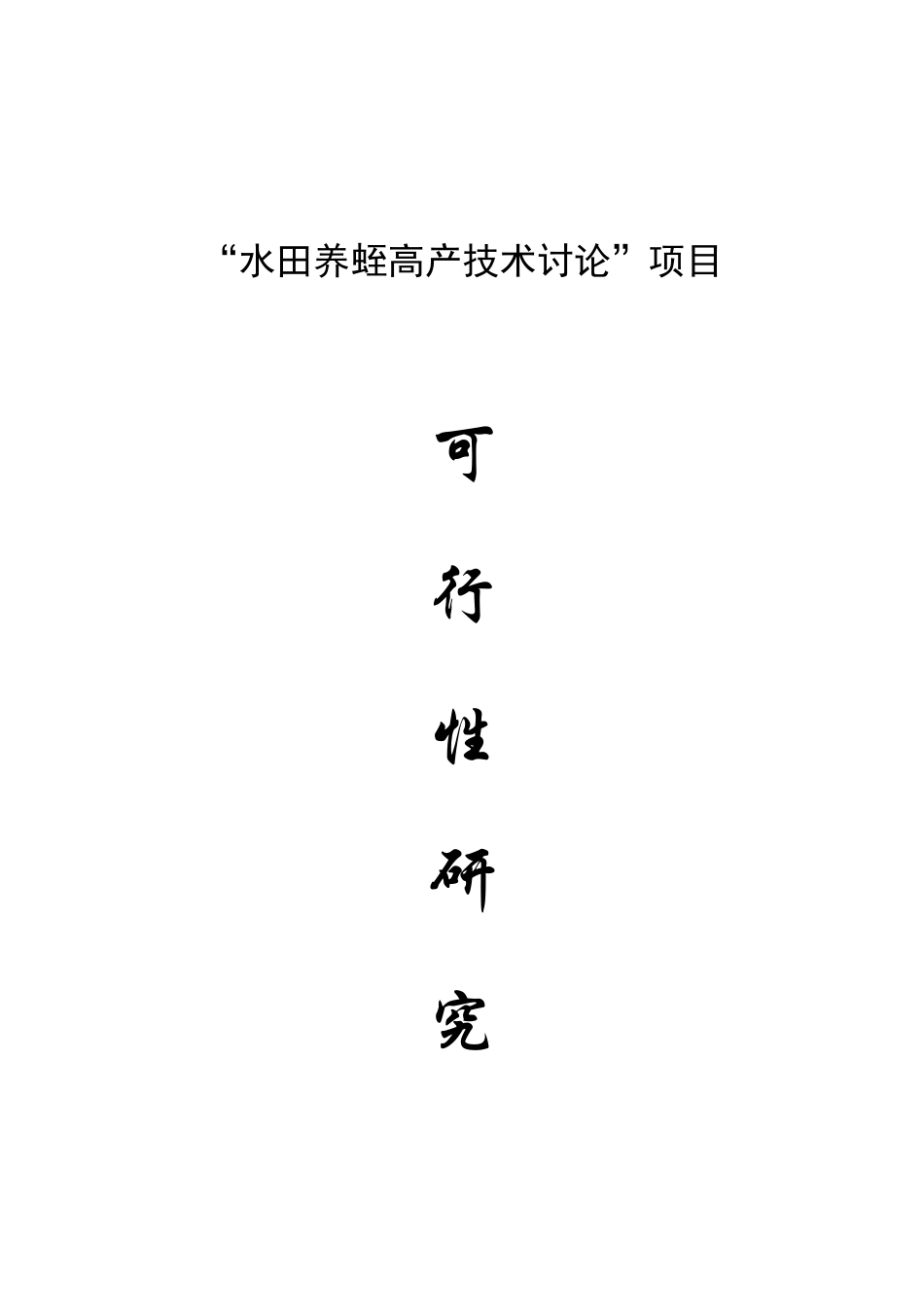 “水田养蛭高产技术讨论”项目

可

行

性

研

究